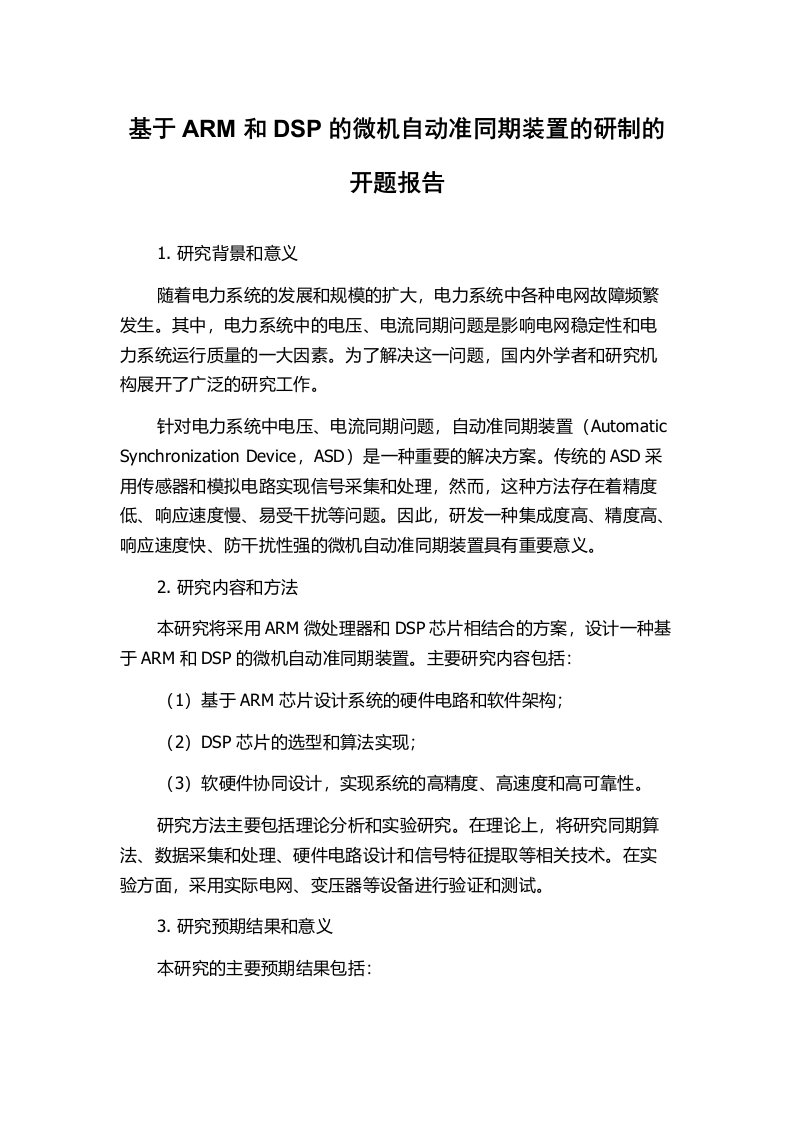 基于 ARM 和 DSP 的微机自动准同期装置的研制的开题报告

1. 研究背景和意义

随着电力系统的发展和规模的扩大，电力系统中各种电网故障频繁发生。其中，电力系统中的电压、电流同期问题是影响电网稳定性和电力系统运行质量的一大因素。为了解决这一问题，国内外学者和研究机构展开了广泛的研究工作。

针对电力系统中电压、电流同期问题，自动准同期装置（Automatic Synchronization Device，ASD）是一种重要的解决方案。传统的 ASD 采用传感器和模拟电路实现信号采集和处理，然而，这种方法存在着精度低、响应速度慢、易受干扰等问题。因此，研发一种集成度高、精度高、响应速度快、防干扰性强的微机自动准同期装置具有重要意义。

2. 研究内容和方法

本研究将采用 ARM 微处理器和 DSP 芯片相结合的方案，设计一种基于 ARM 和 DSP 的微机自动准同期装置。主要研究内容包括：

（1）基于 ARM 芯片设计系统的硬件电路和软件架构；

（2）DSP 芯片的选型和算法实现；

（3）软硬件协同设计，实现系统的高精度、高速度和高可靠性。

研究方法主要包括理论分析和实验研究。在理论上，将研究同期算法、数据采集和处理、硬件电路设计和信号特征提取等相关技术。在实验方面，采用实际电网、变压器等设备进行验证和测试。

3. 研究预期结果和意义

本研究的主要预期结果包括：